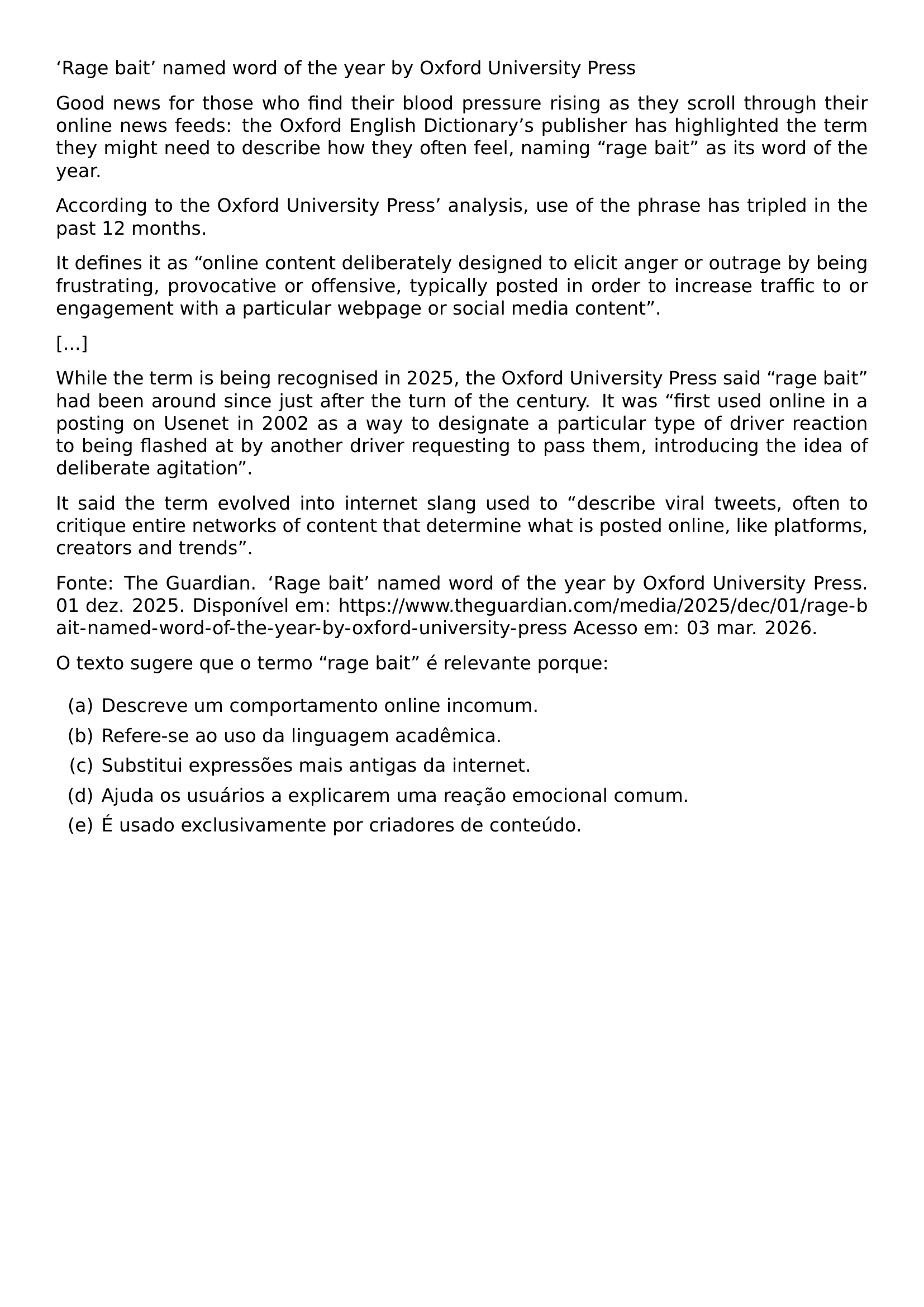 ‘Rage bait’ named word of the year by Oxford University Press

Good news for those who find their blood pressure rising as they scroll through their online news feeds: the Oxford English Dictionary’s publisher has highlighted the term they might need to describe how they often feel, naming “rage bait” as its word of the year.

According to the Oxford University Press’ analysis, use of the phrase has tripled in the past 12 months.

It defines it as “online content deliberately designed to elicit anger or outrage by being frustrating, provocative or offensive, typically posted in order to increase traffic to or engagement with a particular webpage or social media content”.

[...]

While the term is being recognised in 2025, the Oxford University Press said “rage bait” had been around since just after the turn of the century. It was “first used online in a posting on Usenet in 2002 as a way to designate a particular type of driver reaction to being flashed at by another driver requesting to pass them, introducing the idea of deliberate agitation”.

It said the term evolved into internet slang used to “describe viral tweets, often to critique entire networks of content that determine what is posted online, like platforms, creators and trends”.

Fonte: The Guardian. ‘Rage bait’ named word of the year by Oxford University Press. 01 dez. 2025. Disponível em: https://www.theguardian.com/media/2025/dec/01/rage-bait-named-word-of-the-year-by-oxford-university-press Acesso em: 03 mar. 2026.

O texto sugere que o termo “rage bait” é relevante porque:

(a) Descreve um comportamento online incomum.
(b) Refere-se ao uso da linguagem acadêmica.
(c) Substitui expressões mais antigas da internet.
(d) Ajuda os usuários a explicarem uma reação emocional comum.
(e) É usado exclusivamente por criadores de conteúdo.